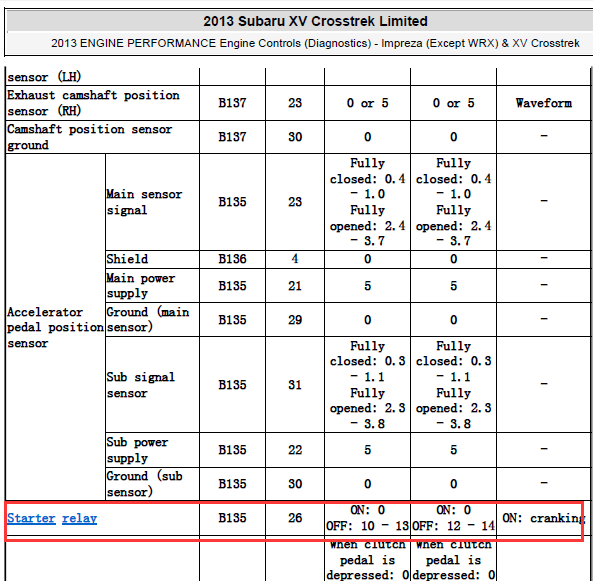 2013 Subaru XV Crosstrek Limited

2013 ENGINE PERFORMANCE Engine Controls (Diagnostics) - Impreza (Except WRX) & XV Crosstrek

| | | | | | | |
|---|---|---|---|---|---|---|
| sensor (LH) | | | | | | |
| Exhaust camshaft position sensor (RH) | | B137 | 23 | 0 or 5 | 0 or 5 | Waveform |
| Camshaft position sensor ground | | B137 | 30 | 0 | 0 | - |
| Accelerator pedal position sensor | Main sensor signal | B135 | 23 | Fully closed: 0.4 - 1.0 Fully opened: 2.4 - 3.7 | Fully closed: 0.4 - 1.0 Fully opened: 2.4 - 3.7 | - |
| | Shield | B136 | 4 | 0 | 0 | - |
| | Main power supply | B135 | 21 | 5 | 5 | - |
| | Ground (main sensor) | B135 | 29 | 0 | 0 | - |
| | Sub signal sensor | B135 | 31 | Fully closed: 0.3 - 1.1 Fully opened: 2.3 - 3.8 | Fully closed: 0.3 - 1.1 Fully opened: 2.3 - 3.8 | - |
| | Sub power supply | B135 | 22 | 5 | 5 | - |
| | Ground (sub sensor) | B135 | 30 | 0 | 0 | - |
| Starter relay | | B135 | 26 | ON: 0 OFF: 10 - 13 | ON: 0 OFF: 12 - 14 | ON: cranking |
| | | | | When clutch pedal is depressed: 0 | When clutch pedal is depressed: 0 | |